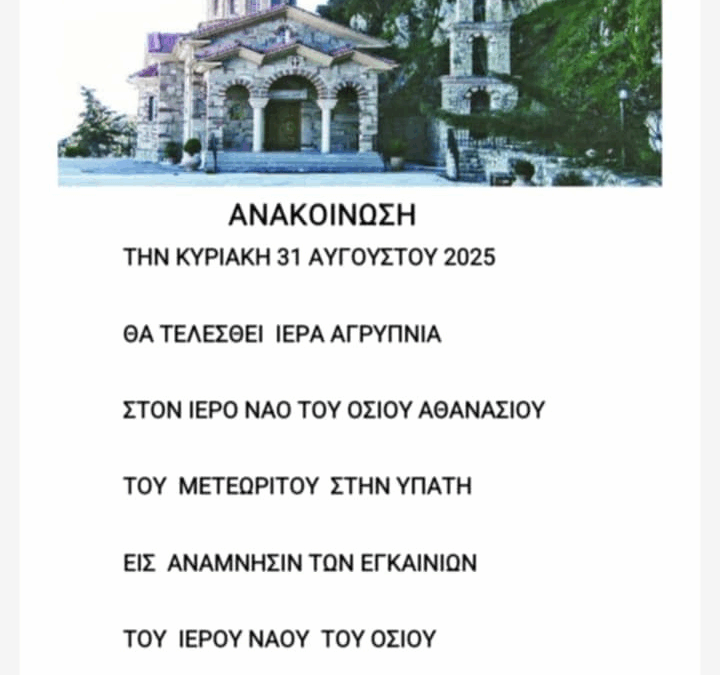 ΑΝΑΚΟΙΝΩΣΗ

ΤΗΝ ΚΥΡΙΑΚΗ 31 ΑΥΓΟΥΣΤΟΥ 2025

ΘΑ ΤΕΛΕΣΘΕΙ ΙΕΡΑ ΑΓΡΥΠΝΙΑ

ΣΤΟΝ ΙΕΡΟ ΝΑΟ ΤΟΥ ΟΣΙΟΥ ΑΘΑΝΑΣΙΟΥ

ΤΟΥ ΜΕΤΕΩΡΙΤΟΥ ΣΤΗΝ ΥΠΑΤΗ

ΕΙΣ ΑΝΑΜΝΗΣΙΝ ΤΩΝ ΕΓΚΑΙΝΙΩΝ

ΤΟΥ ΙΕΡΟΥ ΝΑΟΥ ΤΟΥ ΟΣΙΟΥ